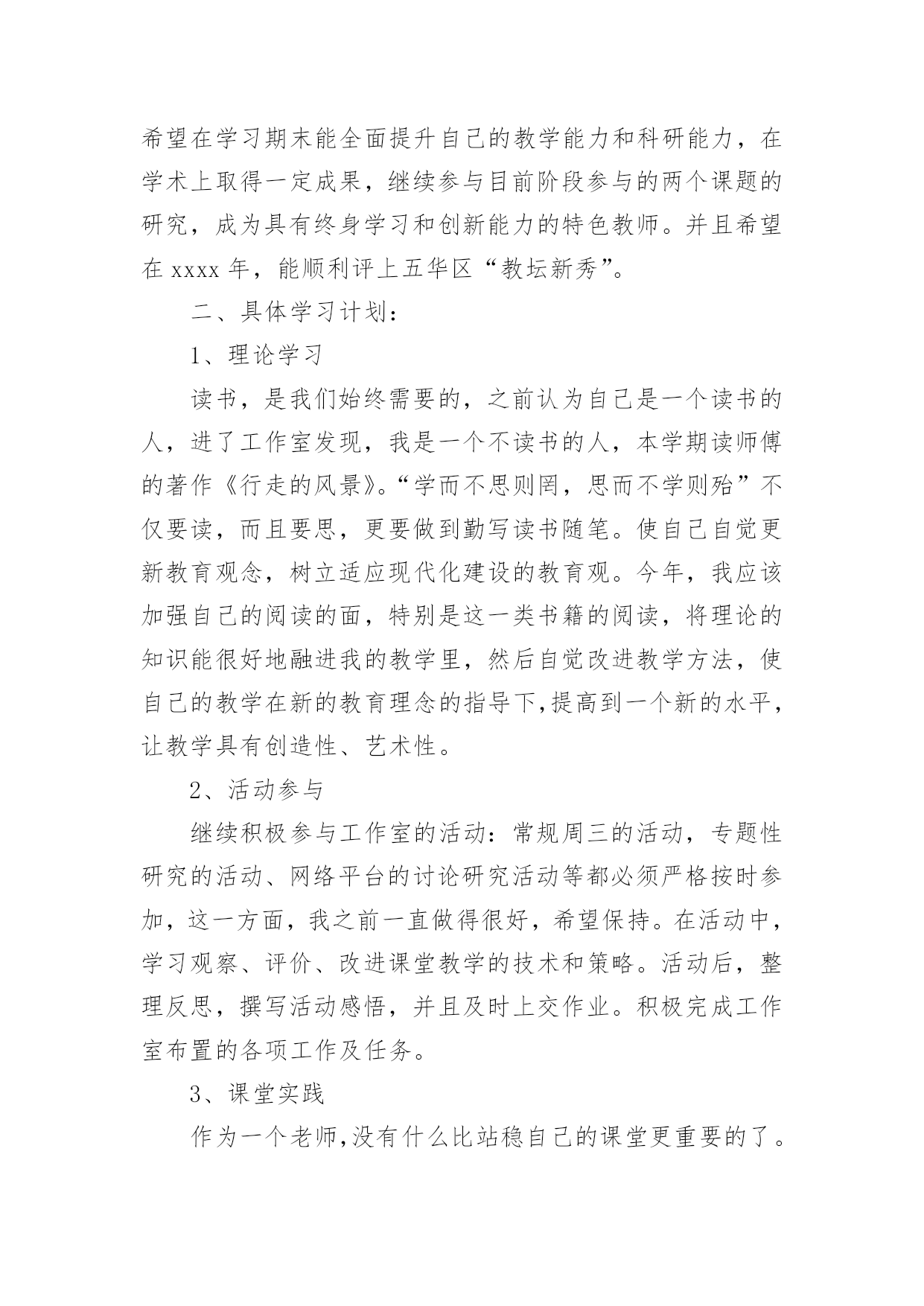 希望在学习期末能全面提升自己的教学能力和科研能力，在学术上取得一定成果，继续参与目前阶段参与的两个课题的研究，成为具有终身学习和创新能力的特色教师。并且希望在 xxxx 年，能顺利评上五华区“教坛新秀”。

二、具体学习计划：

1、理论学习

读书，是我们始终需要的，之前认为自己是一个读书的人，进了工作室发现，我是一个不读书的人，本学期读师傅的著作《行走的风景》。“学而不思则罔，思而不学则殆”不仅要读，而且要思，更要做到勤写读书随笔。使自己自觉更新教育观念，树立适应现代化建设的教育观。今年，我应该加强自己的阅读的面，特别是这一类书籍的阅读，将理论的知识能很好地融进我的教学里，然后自觉改进教学方法，使自己的教学在新的教育理念的指导下,提高到一个新的水平，让教学具有创造性、艺术性。

2、活动参与

继续积极参与工作室的活动：常规周三的活动，专题性研究的活动、网络平台的讨论研究活动等都必须严格按时参加，这一方面，我之前一直做得很好，希望保持。在活动中，学习观察、评价、改进课堂教学的技术和策略。活动后，整理反思，撰写活动感悟，并且及时上交作业。积极完成工作室布置的各项工作及任务。

3、课堂实践

作为一个老师,没有什么比站稳自己的课堂更重要的了。